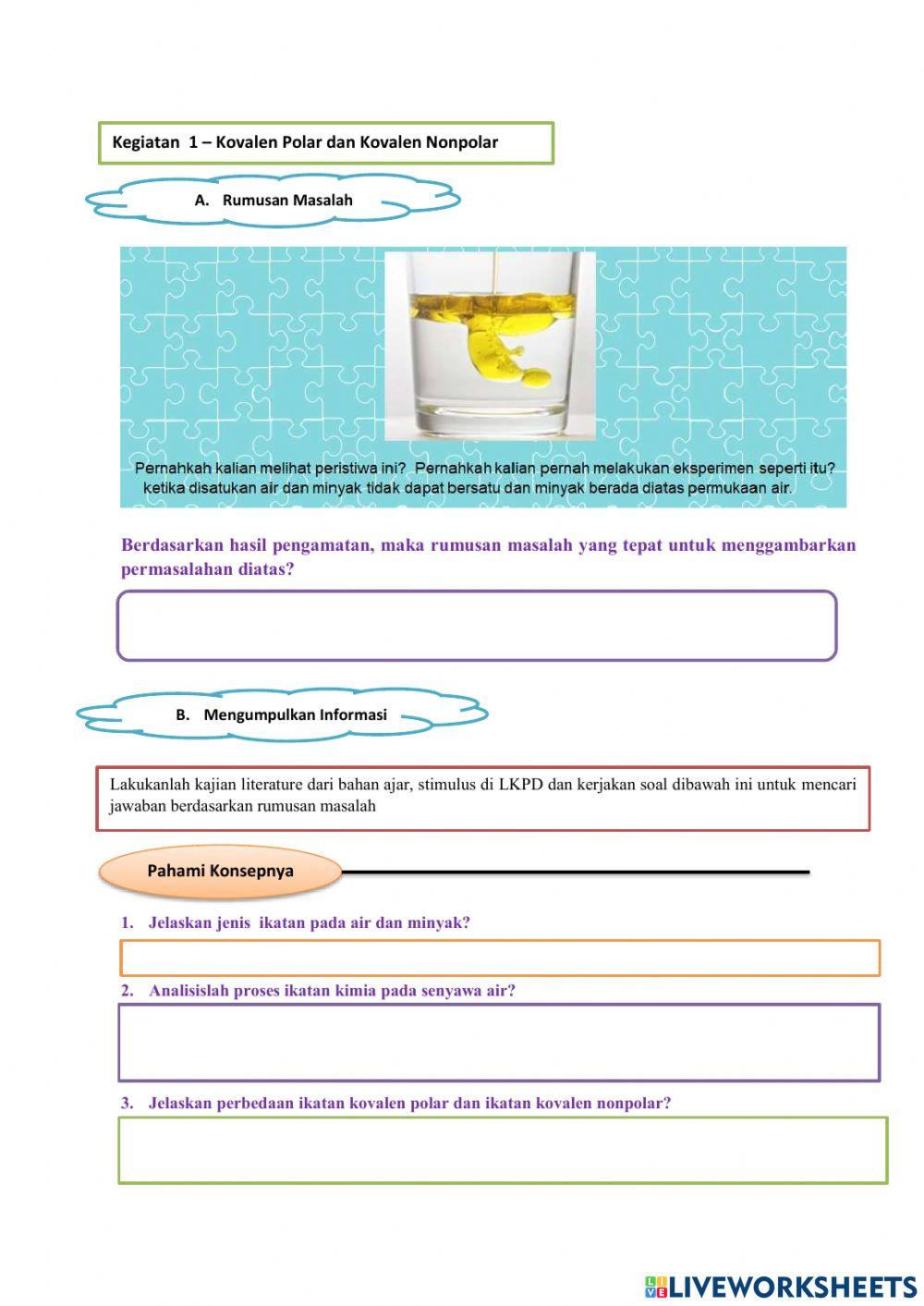 Kegiatan 1 – Kovalen Polar dan Kovalen Nonpolar

A. Rumusan Masalah

Pernahkah kalian melihat peristiwa ini? Pernahkah kalian pernah melakukan eksperimen seperti itu? ketika disatukan air dan minyak tidak dapat bersatu dan minyak berada diatas permukaan air.

Berdasarkan hasil pengamatan, maka rumusan masalah yang tepat untuk menggambarkan permasalahan diatas?

B. Mengumpulkan Informasi

Lakukanlah kajian literature dari bahan ajar, stimulus di LKPD dan kerjakan soal dibawah ini untuk mencari jawaban berdasarkan rumusan masalah

Pahami Konsepnya

1. Jelaskan jenis ikatan pada air dan minyak?

2. Analisislah proses ikatan kimia pada senyawa air?

3. Jelaskan perbedaan ikatan kovalen polar dan ikatan kovalen nonpolar?

LIVEWORKSHEETS